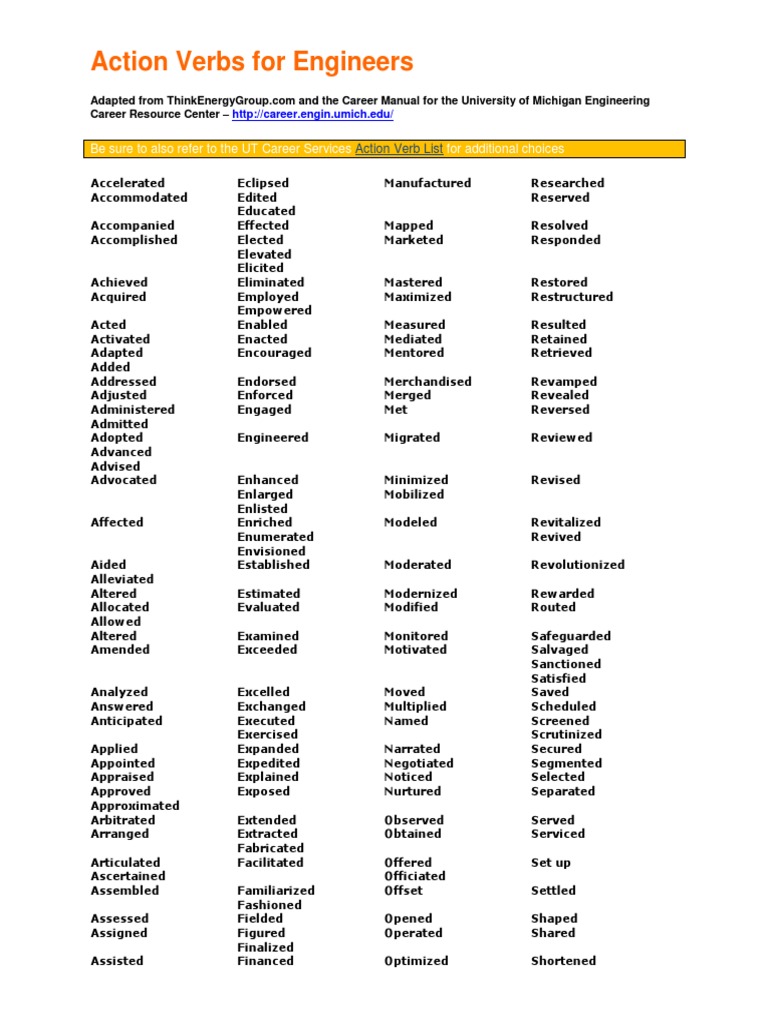 Action Verbs for Engineers

Adapted from ThinkEnergyGroup.com and the Career Manual for the University of Michigan Engineering Career Resource Center – http://career.engin.umich.edu/

Be sure to also refer to the UT Career Services Action Verb List for additional choices

Accelerated
Accommodated
Accompanied
Accomplished
Achieved
Acquired
Acted
Activated
Adapted
Added
Addressed
Adjusted
Administered
Admitted
Adopted
Advanced
Advised
Advocated
Affected
Aided
Alleviated
Altered
Allocated
Allowed
Altered
Amended
Analyzed
Answered
Anticipated
Applied
Appointed
Appraised
Approved
Approximated
Arbitrated
Arranged
Articulated
Ascertained
Assembled
Assessed
Assigned
Assisted

Eclipsed
Edited
Educated
Effected
Elected
Elevated
Elicited
Eliminated
Employed
Empowered
Enabled
Enacted
Encouraged
Endorsed
Enforced
Engaged
Engineered
Enhanced
Enlarged
Enlisted
Enriched
Enumerated
Envisioned
Established
Estimated
Evaluated
Examined
Exceeded
Excelled
Exchanged
Executed
Exercised
Expanded
Expedited
Explained
Exposed
Extended
Extracted
Fabricated
Facilitated
Familiarized
Fashioned
Fielded
Figured
Finalized
Financed

Manufactured
Mapped
Marketed
Mastered
Maximized
Measured
Mediated
Mentored
Merchandised
Merged
Met
Migrated
Minimized
Mobilized
Modeled
Moderated
Modernized
Modified
Monitored
Motivated
Moved
Multiplied
Named
Narrated
Negotiated
Noticed
Nurtured
Observed
Obtained
Offered
Officiated
Offset
Opened
Operated
Optimized

Researched
Reserved
Resolved
Responded
Restored
Restructured
Resulted
Retained
Retrieved
Revamped
Revealed
Reversed
Reviewed
Revised
Revitalized
Revived
Revolutionized
Rewarded
Routed
Safeguarded
Salvaged
Sanctioned
Satisfied
Saved
Scheduled
Screened
Scrutinized
Secured
Segmented
Selected
Separated
Served
Serviced
Set up
Settled
Shaped
Shared
Shortened